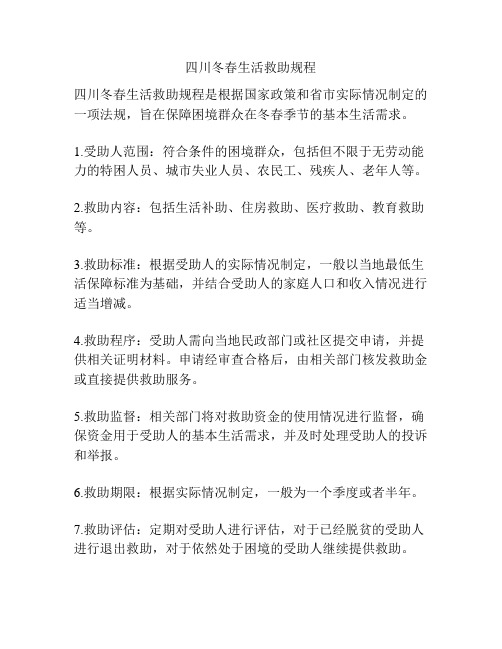 四川冬春生活救助规程

四川冬春生活救助规程是根据国家政策和省市实际情况制定的一项法规，旨在保障困境群众在冬春季节的基本生活需求。

1.受助人范围：符合条件的困境群众，包括但不限于无劳动能力的特困人员、城市失业人员、农民工、残疾人、老年人等。

2.救助内容：包括生活补助、住房救助、医疗救助、教育救助等。

3.救助标准：根据受助人的实际情况制定，一般以当地最低生活保障标准为基础，并结合受助人的家庭人口和收入情况进行适当增减。

4.救助程序：受助人需向当地民政部门或社区提交申请，并提供相关证明材料。申请经审查合格后，由相关部门核发救助金或直接提供救助服务。

5.救助监督：相关部门将对救助资金的使用情况进行监督，确保资金用于受助人的基本生活需求，并及时处理受助人的投诉和举报。

6.救助期限：根据实际情况制定，一般为一个季度或者半年。

7.救助评估：定期对受助人进行评估，对于已经脱贫的受助人进行退出救助，对于依然处于困境的受助人继续提供救助。